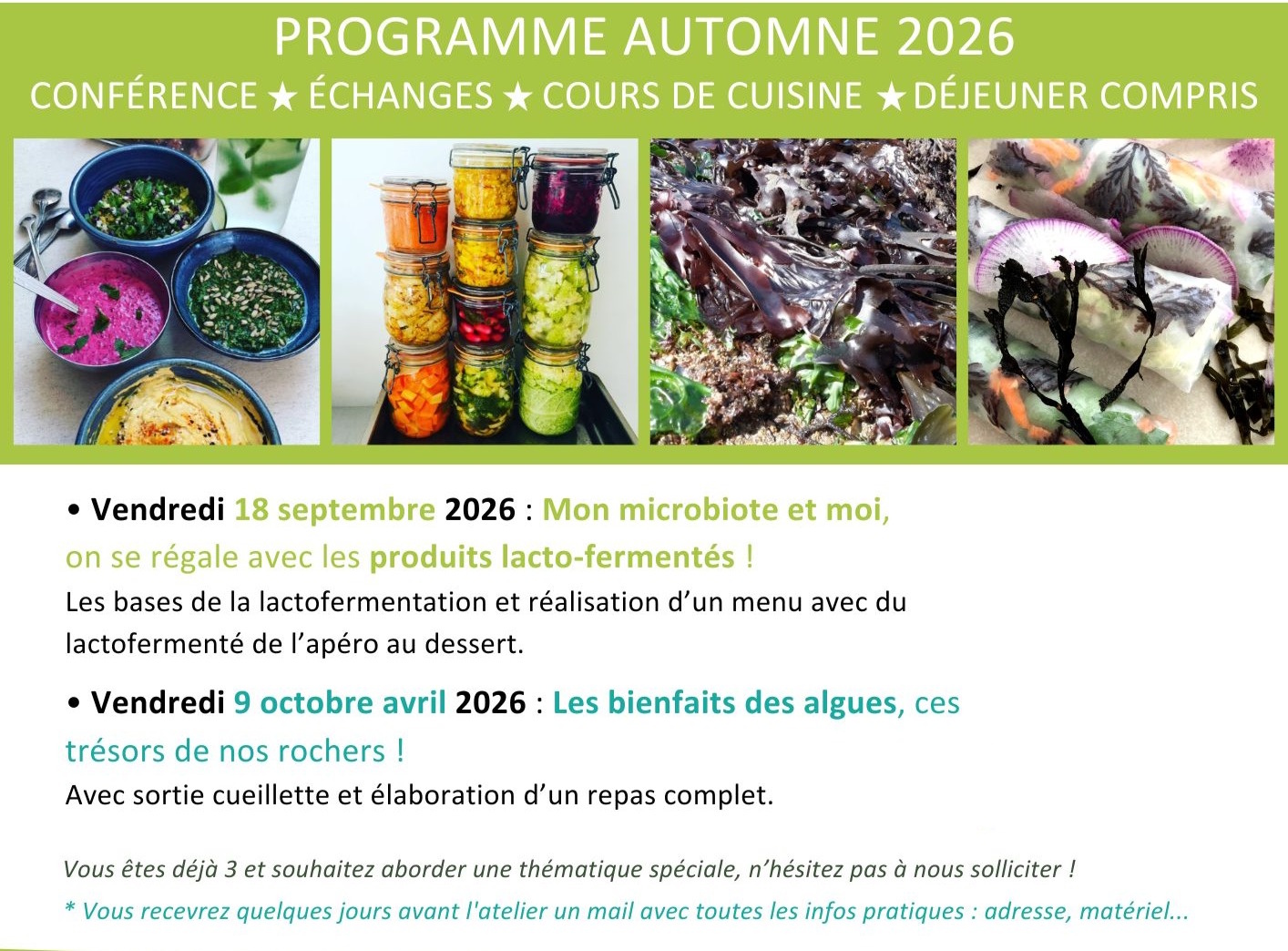 PROGRAMME AUTOMNE 2026

CONFÉRENCE ★ ÉCHANGES ★ COURS DE CUISINE ★ DÉJEUNER COMPRIS

• Vendredi 18 septembre 2026 : Mon microbiote et moi, on se régale avec les produits lacto-fermentés !

Les bases de la lactofermentation et réalisation d'un menu avec du lactofermenté de l'apéro au dessert.

• Vendredi 9 octobre avril 2026 : Les bienfaits des algues, ces trésors de nos rochers !

Avec sortie cueillette et élaboration d'un repas complet.

Vous êtes déjà 3 et souhaitez aborder une thématique spéciale, n'hésitez pas à nous solliciter !

* Vous recevrez quelques jours avant l'atelier un mail avec toutes les infos pratiques : adresse, matériel...